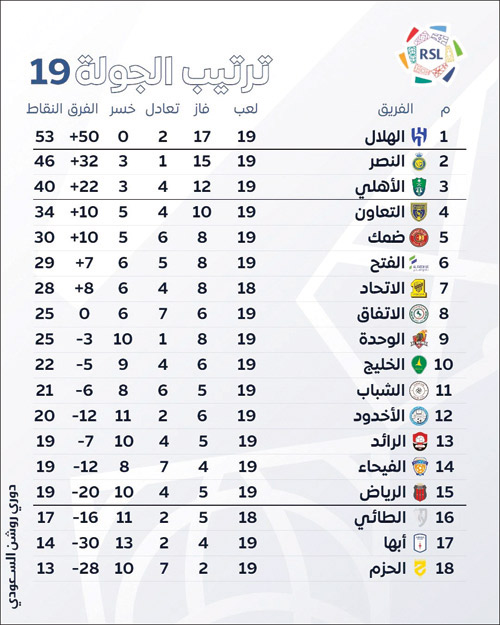 RSL

ترتيب الجولة 19

| م | الفريق | لعب | فاز | تعادل | خسر | الفرق | النقاط |
|---|---|---|---|---|---|---|---|
| 1 | الهلال | 19 | 17 | 2 | 0 | +50 | 53 |
| 2 | النصر | 19 | 15 | 1 | 3 | +32 | 46 |
| 3 | الأهلي | 19 | 12 | 4 | 3 | +22 | 40 |
| 4 | التعاون | 19 | 10 | 4 | 5 | +10 | 34 |
| 5 | ضمك | 19 | 8 | 6 | 5 | +10 | 30 |
| 6 | الفتح | 19 | 8 | 5 | 6 | +7 | 29 |
| 7 | الاتحاد | 18 | 8 | 4 | 6 | +8 | 28 |
| 8 | الاتفاق | 19 | 6 | 7 | 6 | 0 | 25 |
| 9 | الوحدة | 19 | 8 | 1 | 10 | -3 | 25 |
| 10 | الخليج | 19 | 6 | 4 | 9 | -5 | 22 |
| 11 | الشباب | 19 | 5 | 6 | 8 | -6 | 21 |
| 12 | الأخدود | 19 | 6 | 2 | 11 | -12 | 20 |
| 13 | الرائد | 19 | 5 | 4 | 10 | -7 | 19 |
| 14 | الفيحاء | 19 | 4 | 7 | 8 | -12 | 19 |
| 15 | الرياض | 19 | 5 | 4 | 10 | -20 | 19 |
| 16 | الطائي | 18 | 5 | 2 | 11 | -16 | 17 |
| 17 | أبها | 19 | 4 | 2 | 13 | -30 | 14 |
| 18 | الحزم | 19 | 2 | 7 | 10 | -28 | 13 |

دوري روشن السعودي